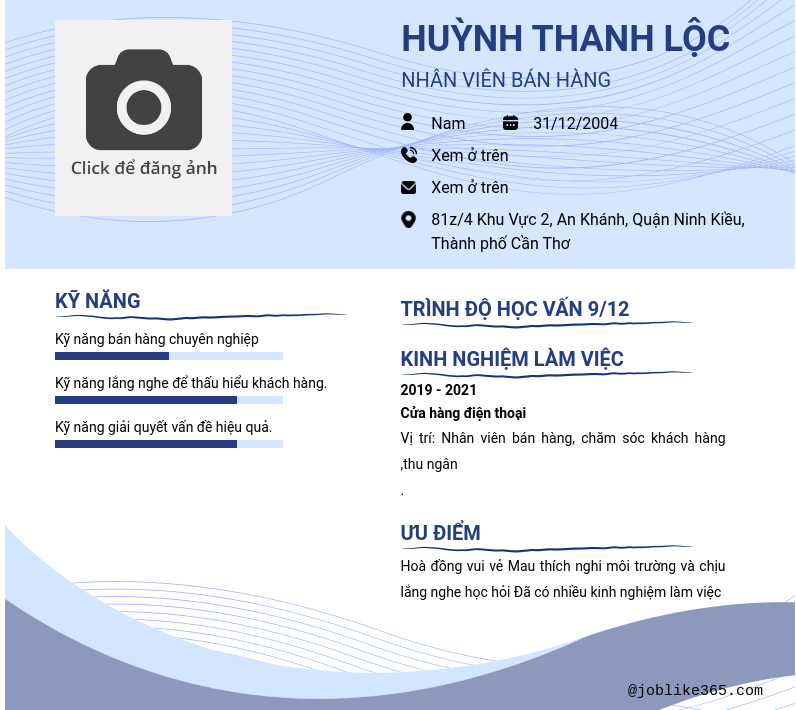 Click để đăng ảnh

HUỲNH THANH LỘC

NHÂN VIÊN BÁN HÀNG

Nam

31/12/2004

Xem ở trên

Xem ở trên

81z/4 Khu Vực 2, An Khánh, Quận Ninh Kiều, Thành phố Cần Thơ

KỸ NĂNG

Kỹ năng bán hàng chuyên nghiệp

Kỹ năng lắng nghe để thấu hiểu khách hàng.

Kỹ năng giải quyết vấn đề hiệu quả.

TRÌNH ĐỘ HỌC VẤN 9/12

KINH NGHIỆM LÀM VIỆC

2019 - 2021

Cửa hàng điện thoại

Vị trí: Nhân viên bán hàng, chăm sóc khách hàng ,thu ngân

.

ƯU ĐIỂM

Hoà đồng vui vẻ Mau thích nghi môi trường và chịu lắng nghe học hỏi Đã có nhiều kinh nghiệm làm việc

@joblike365.com